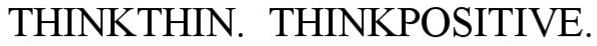 THINKTHIN. THINKPOSITIVE.